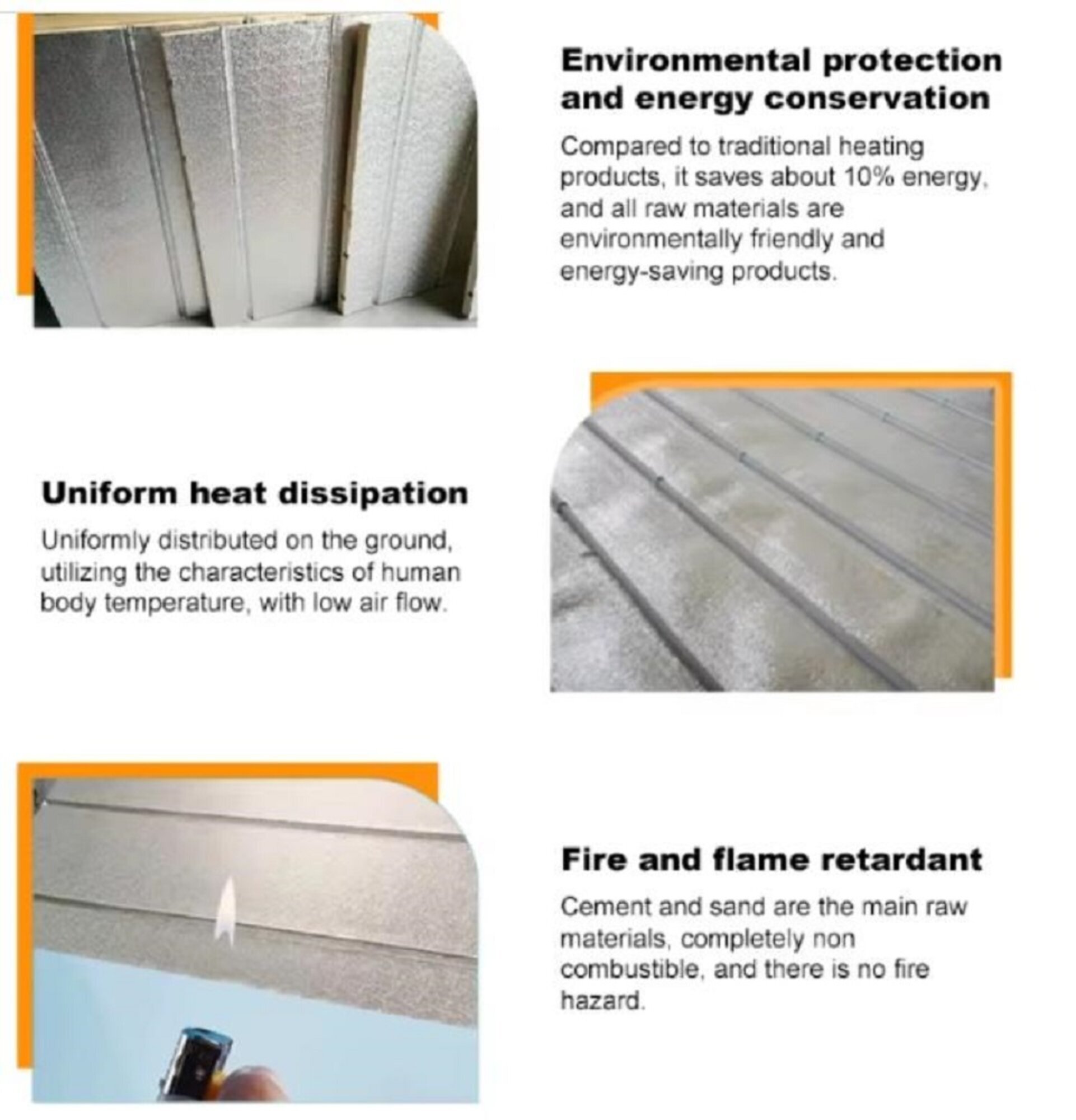 Environmental protection and energy conservation

Compared to traditional heating products, it saves about 10% energy, and all raw materials are environmentally friendly and energy-saving products.

Uniform heat dissipation

Uniformly distributed on the ground, utilizing the characteristics of human body temperature, with low air flow.

Fire and flame retardant

Cement and sand are the main raw materials, completely non combustible, and there is no fire hazard.